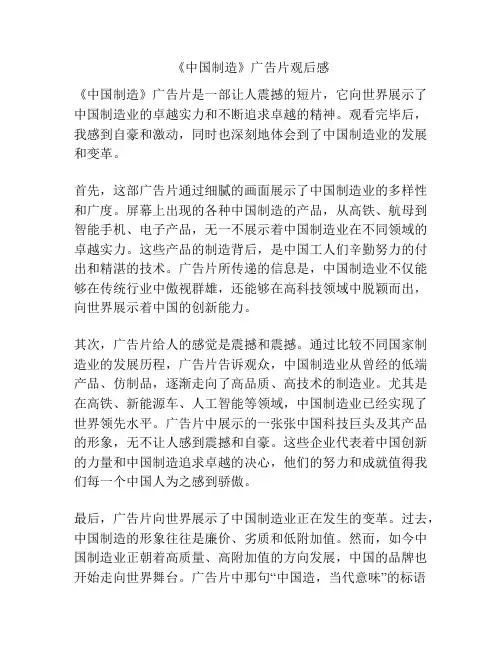 《中国制造》广告片观后感

《中国制造》广告片是一部让人震撼的短片，它向世界展示了中国制造业的卓越实力和不断追求卓越的精神。观看完毕后，我感到自豪和激动，同时也深刻地体会到了中国制造业的发展和变革。

首先，这部广告片通过细腻的画面展示了中国制造业的多样性和广度。屏幕上出现的各种中国制造的产品，从高铁、航母到智能手机、电子产品，无一不展示着中国制造业在不同领域的卓越实力。这些产品的制造背后，是中国工人们辛勤努力的付出和精湛的技术。广告片所传递的信息是，中国制造业不仅能够在传统行业中傲视群雄，还能够在高科技领域中脱颖而出，向世界展示着中国的创新能力。

其次，广告片给人的感觉是震撼和震撼。通过比较不同国家制造业的发展历程，广告片告诉观众，中国制造业从曾经的低端产品、仿制品，逐渐走向了高品质、高技术的制造业。尤其是在高铁、新能源车、人工智能等领域，中国制造业已经实现了世界领先水平。广告片中展示的一张张中国科技巨头及其产品的形象，无不让人感到震撼和自豪。这些企业代表着中国创新的力量和中国制造追求卓越的决心，他们的努力和成就值得我们每一个中国人为之感到骄傲。

最后，广告片向世界展示了中国制造业正在发生的变革。过去，中国制造的形象往往是廉价、劣质和低附加值。然而，如今中国制造业正朝着高质量、高附加值的方向发展，中国的品牌也开始走向世界舞台。广告片中那句“中国造，当代意味”的标语